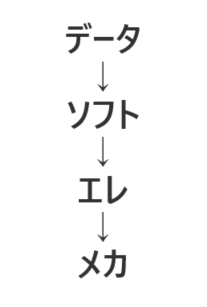 データ
↓
ソフト
↓
エレ
↓
メカ